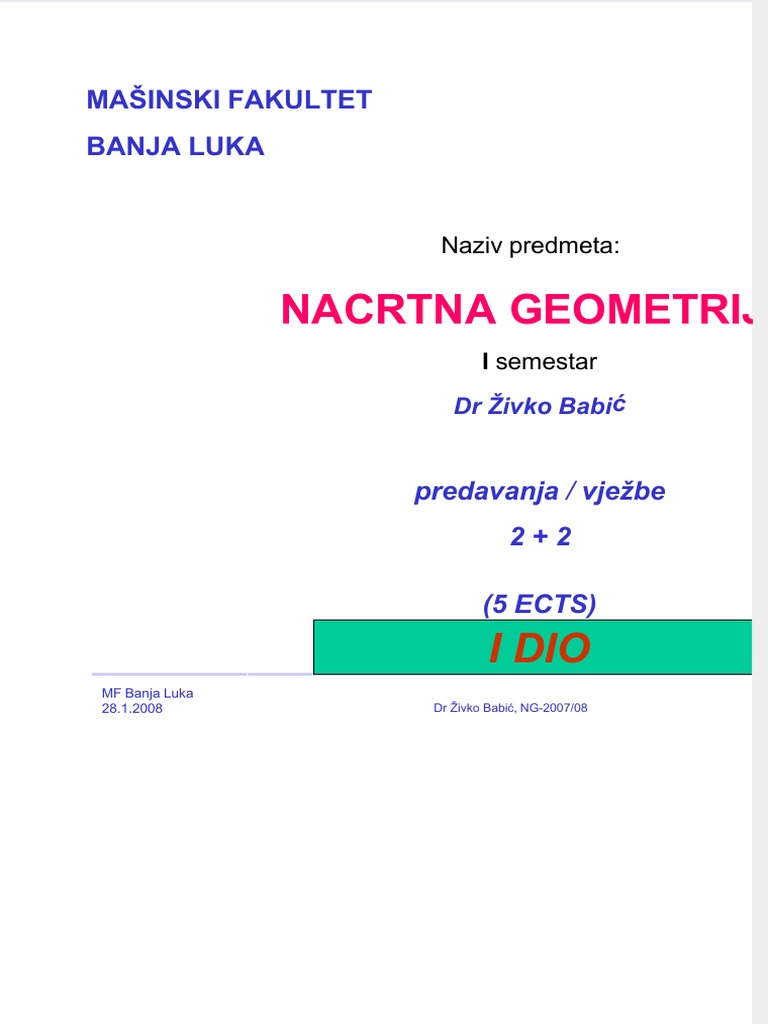 MAŠINSKI FAKULTET
BANJA LUKA

Naziv predmeta:

NACRTNA GEOMETRIJ

I semestar

Dr Živko Babić

predavanja / vježbe
2 + 2

(5 ECTS)

I DIO

MF Banja Luka
28.1.2008

Dr Živko Babić, NG-2007/08